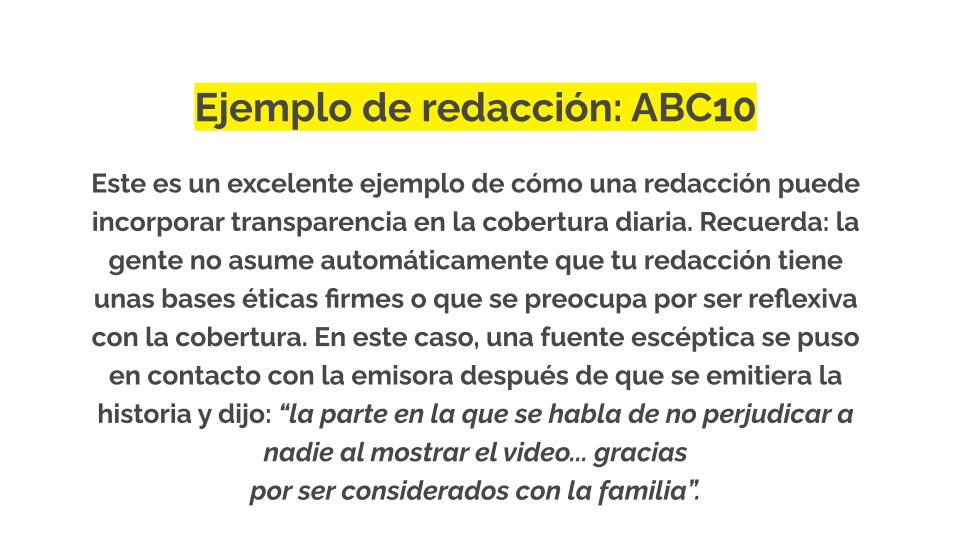 Ejemplo de redacción: ABC10

Este es un excelente ejemplo de cómo una redacción puede incorporar transparencia en la cobertura diaria. Recuerda: la gente no asume automáticamente que tu redacción tiene unas bases éticas firmes o que se preocupa por ser reflexiva con la cobertura. En este caso, una fuente escéptica se puso en contacto con la emisora después de que se emitiera la historia y dijo: "la parte en la que se habla de no perjudicar a nadie al mostrar el video... gracias por ser considerados con la familia".